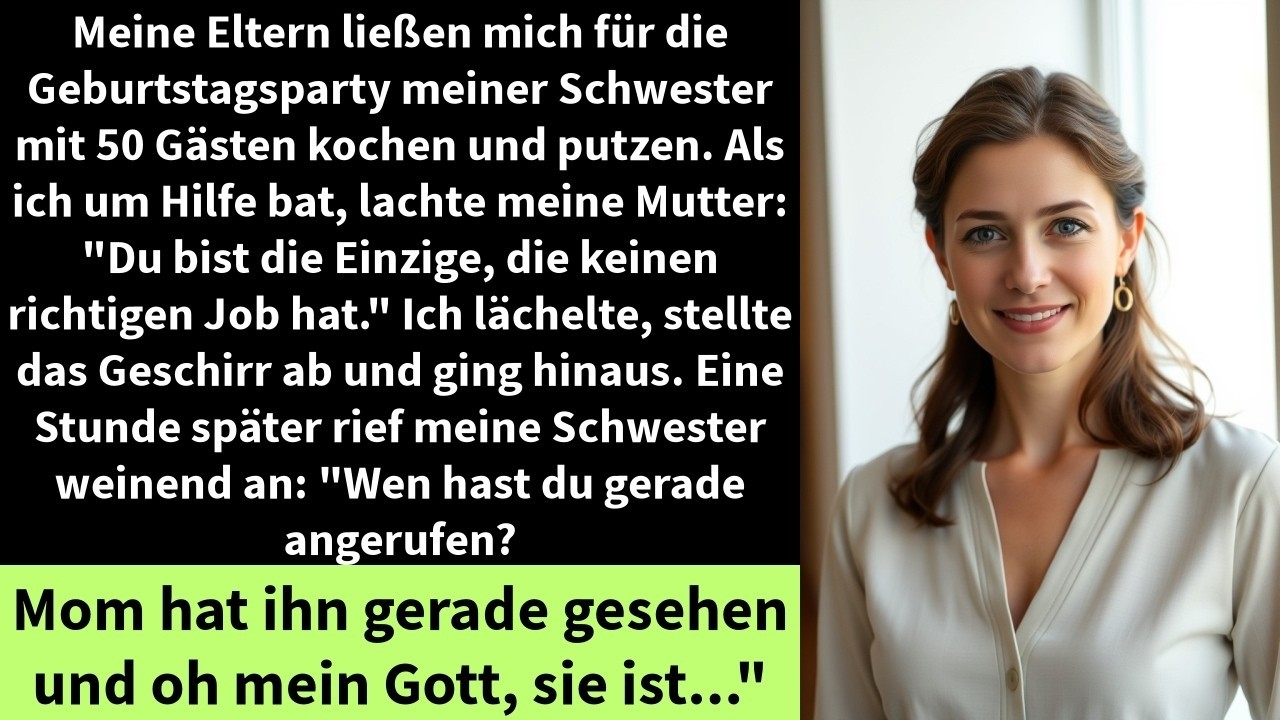 Meine Eltern ließen mich für die Geburtstagsparty meiner Schwester mit 50 Gästen kochen und putzen. Als ich um Hilfe bat, lachte meine Mutter: "Du bist die Einzige, die keinen richtigen Job hat." Ich lächelte, stellte das Geschirr ab und ging hinaus. Eine Stunde später rief meine Schwester weinend an: "Wen hast du gerade angerufen?

Mom hat ihn gerade gesehen und oh mein Gott, sie ist..."